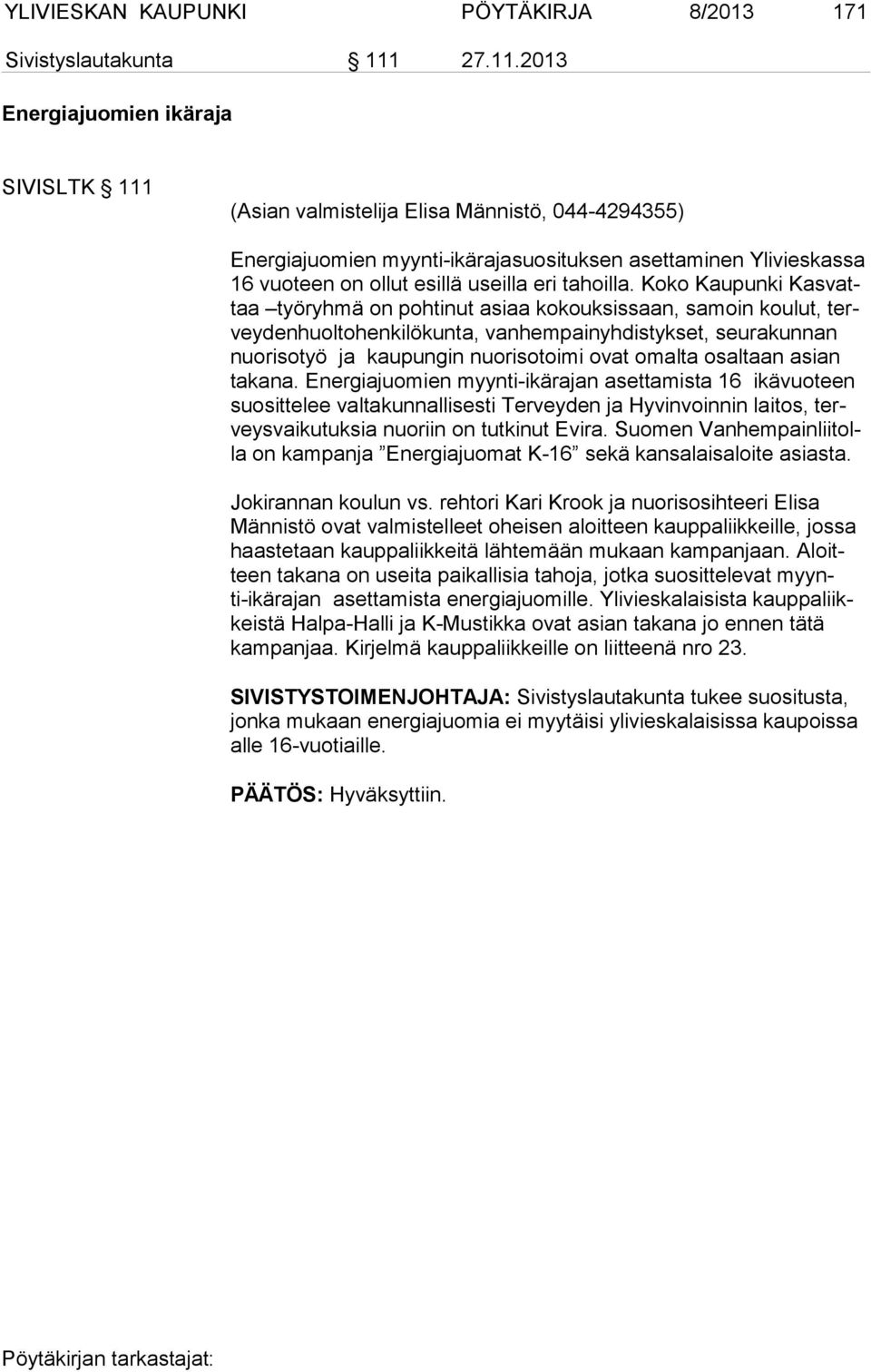 YLIVIESKAN KAUPUNKI PÖYTÄKIRJA 8/2013 171

Sivistyslautakunta § 111 27.11.2013

Energiajuomien ikäraja

SIVISLTK § 111

(Asian valmistelija Elisa Männistö, 044-4294355)

Energiajuomien myynti-ikärajasuosituksen asettaminen Ylivieskassa 16 vuoteen on ollut esillä useilla eri tahoilla. Koko Kaupunki Kasvattaa –työryhmä on pohtinut asiaa kokouksissaan, samoin koulut, terveydenhuoltohenkilökunta, vanhempainyhdistykset, seurakunnan nuorisotyö ja kaupungin nuorisotoimi ovat omalta osaltaan asian takana. Energiajuomien myynti-ikärajan asettamista 16 ikävuoteen suosittelee valtakunnallisesti Terveyden ja Hyvinvoinnin laitos, terveysvaikutuksia nuoriin on tutkinut Evira. Suomen Vanhempainliitolla on kampanja ”Energiajuomat K-16” sekä kansalaisaloite asiasta.

Jokirannan koulun vs. rehtori Kari Krook ja nuorisosihteeri Elisa Männistö ovat valmistelleet oheisen aloitteen kauppaliikkeille, jossa haastetaan kauppaliikkeitä lähtemään mukaan kampanjaan. Aloitteen takana on useita paikallisia tahoja, jotka suosittelevat myynti-ikärajan asettamista energiajuomille. Ylivieskalaisista kauppaliikkeistä Halpa-Halli ja K-Mustikka ovat asian takana jo ennen tätä kampanjaa. Kirjelmä kauppaliikkeille on liitteenä nro 23.

SIVISTYSTOIMENJOHTAJA: Sivistyslautakunta tukee suositusta, jonka mukaan energiajuomia ei myytäisi ylivieskalaisissa kaupoissa alle 16-vuotiaille.

PÄÄTÖS: Hyväksyttiin.

Pöytäkirjan tarkastajat: